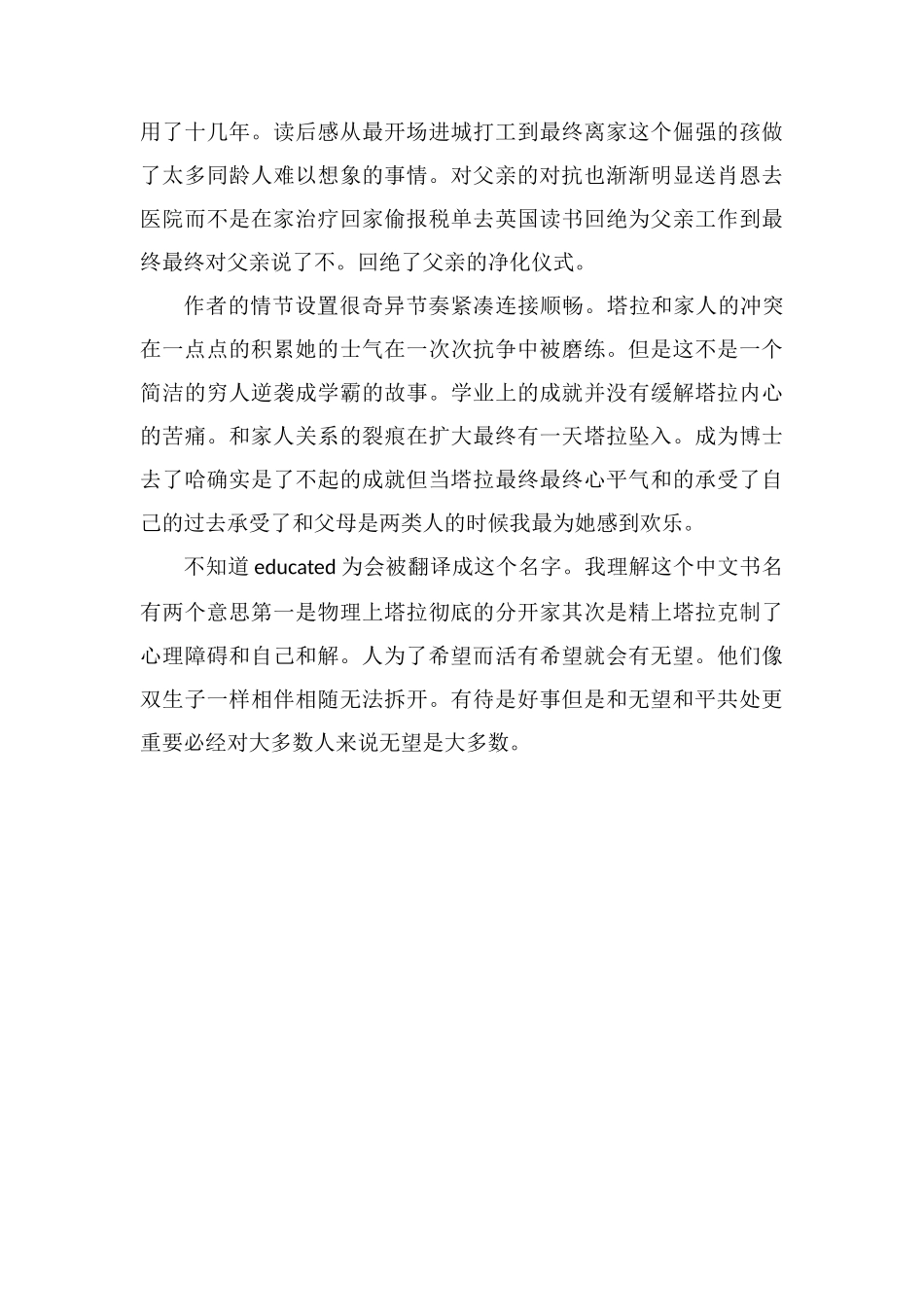 用了十几年。读后感从最开场进城打工到最终离家这个倔强的孩做了太多同龄人难以想象的事情。对父亲的对抗也渐渐明显送肖恩去医院而不是在家治疗回家偷报税单去英国读书回绝为父亲工作到最终最终对父亲说了不。回绝了父亲的净化仪式。

作者的情节设置很奇异节奏紧凑连接顺畅。塔拉和家人的冲突在一点点的积累她的士气在一次次抗争中被磨练。但是这不是一个简洁的穷人逆袭成学霸的故事。学业上的成就并没有缓解塔拉内心的苦痛。和家人关系的裂痕在扩大最终有一天塔拉坠入。成为博士去了哈确实是了不起的成就但当塔拉最终最终心平气和的承受了自己的过去承受了和父母是两类人的时候我最为她感到欢乐。

不知道 educated 为会被翻译成这个名字。我理解这个中文书名有两个意思第一是物理上塔拉彻底的分开家其次是精上塔拉克制了心理障碍和自己和解。人为了希望而活有希望就会有无望。他们像双生子一样相伴相随无法拆开。有待是好事但是和无望和平共处更重要必经对大多数人来说无望是大多数。